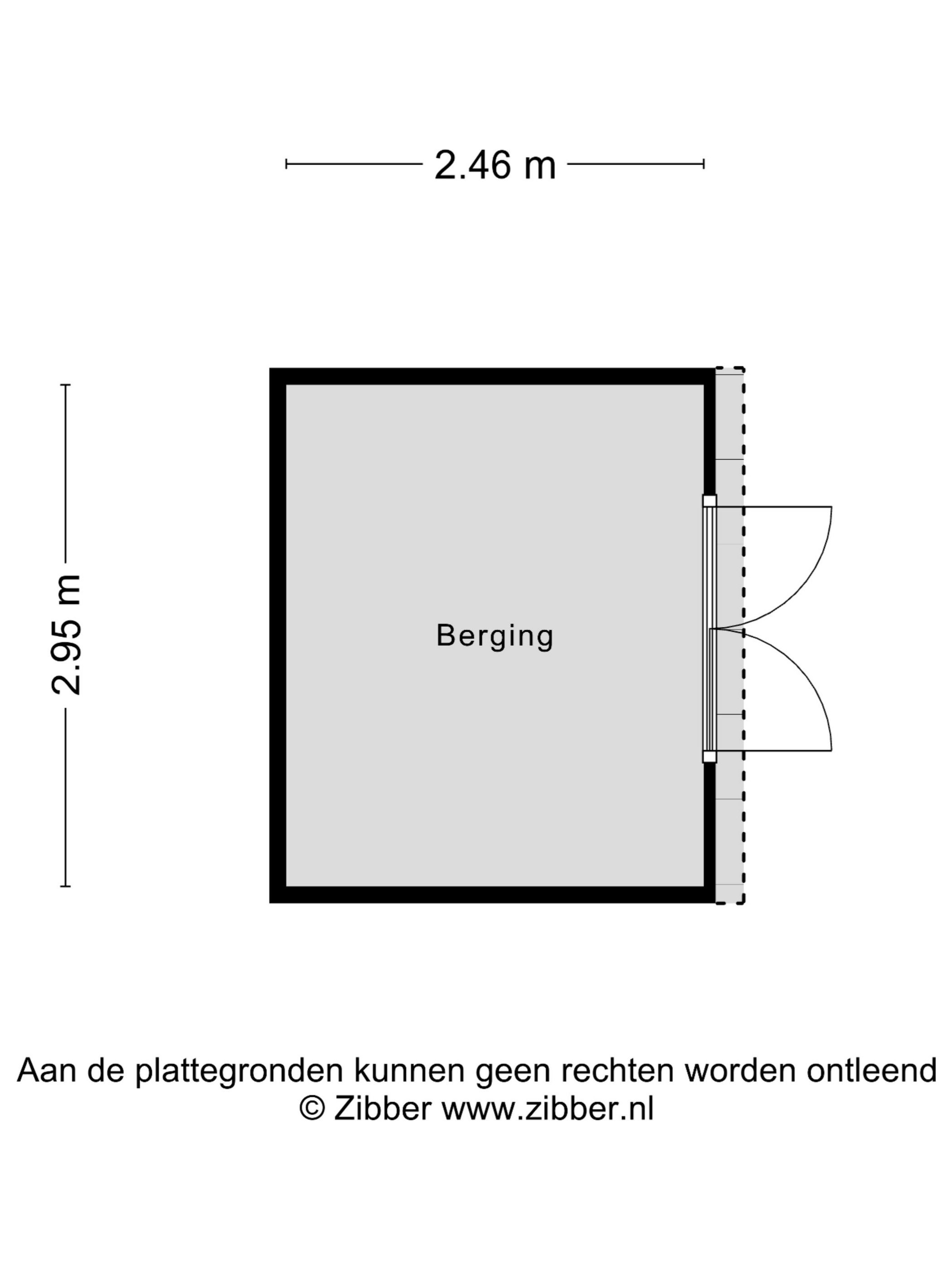 2.46 m

2.95 m

Berging

Aan de plattegronden kunnen geen rechten worden ontleend
© Zibber www.zibber.nl